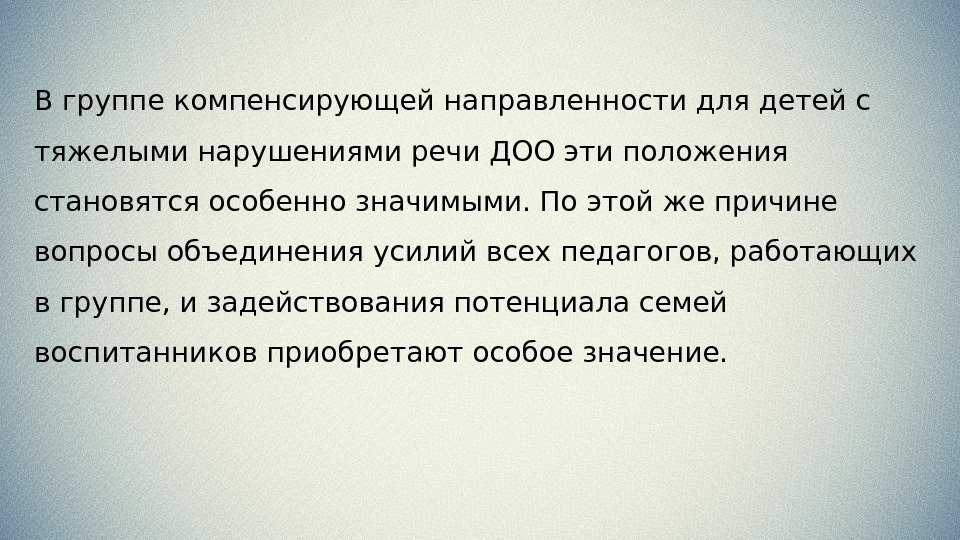 В группе компенсирующей направленности для детей с тяжелыми нарушениями речи ДОО эти положения становятся особенно значимыми. По этой же причине вопросы объединения усилий всех педагогов, работающих в группе, и задействования потенциала семей воспитанников приобретают особое значение.